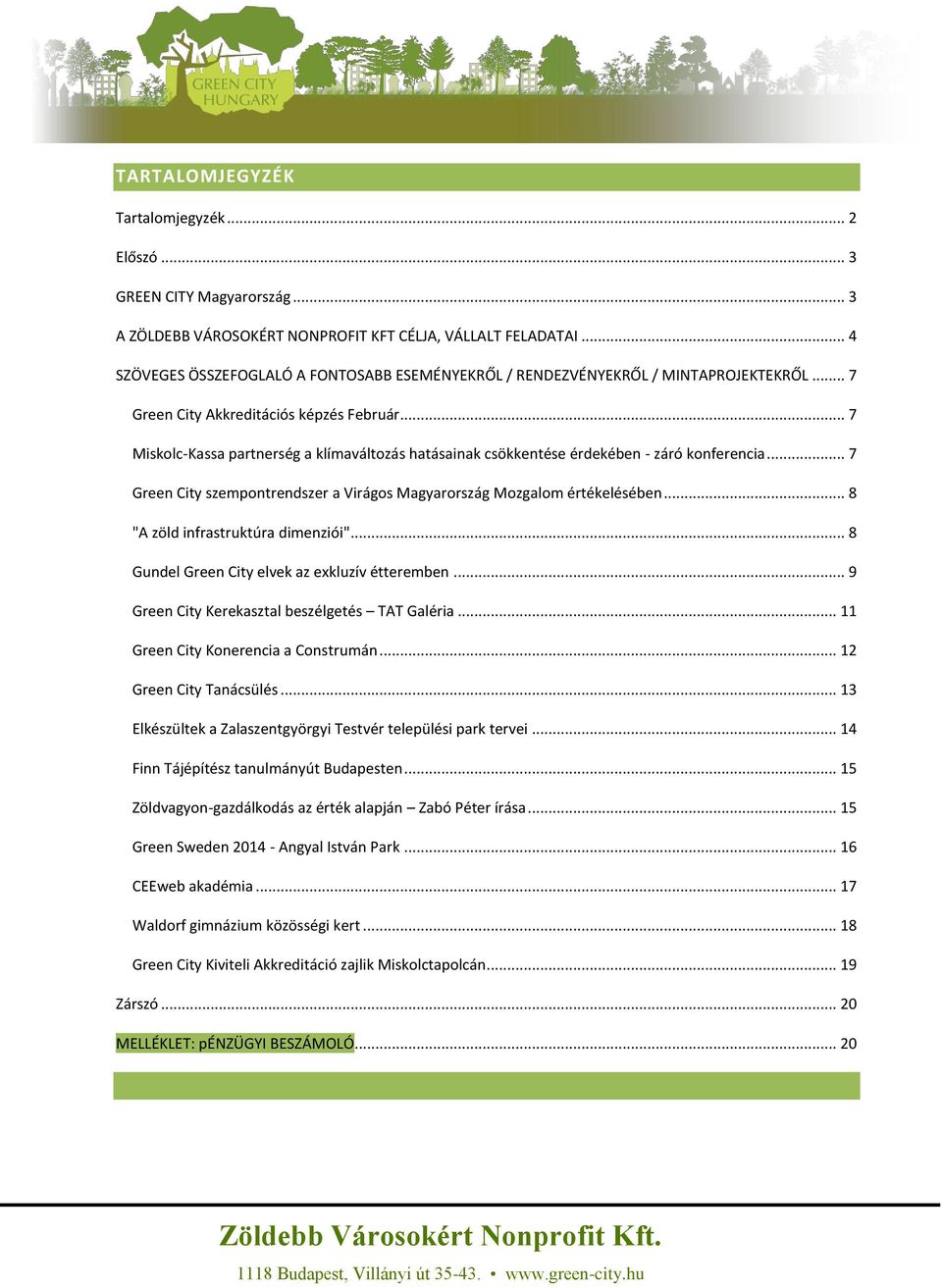 GREEN CITY HUNGARY

TARTALOMJEGYZÉK

Tartalomjegyzék ... 2

Előszó ... 3

GREEN CITY Magyarország ... 3

A ZÖLDEBB VÁROSOKÉRT NONPROFIT KFT CÉLJA, VÁLLALT FELADATAI ... 4

SZÖVEGES ÖSSZEFOGLALÓ A FONTOSABB ESEMÉNYEKRŐL / RENDEZVÉNYEKRŐL / MINTAPROJEKTEKRŐL ... 7

Green City Akkreditációs képzés Február ... 7

Miskolc-Kassa partnerség a klímaváltozás hatásainak csökkentése érdekében - záró konferencia ... 7

Green City szempontrendszer a Virágos Magyarország Mozgalom értékelésében ... 8

"A zöld infrastruktúra dimenziói" ... 8

Gundel Green City elvek az exkluzív étteremben ... 9

Green City Kerekasztal beszélgetés – TAT Galéria ... 11

Green City Konerencia a Construmán ... 12

Green City Tanácsülés ... 13

Elkészültek a Zalaszentgyörgyi Testvér települési park tervei ... 14

Finn Tájépítész tanulmányút Budapesten ... 15

Zöldvagyon-gazdálkodás az érték alapján – Zabó Péter írása ... 15

Green Sweden 2014 - Angyal István Park ... 16

CEEweb akadémia ... 17

Waldorf gimnázium közösségi kert ... 18

Green City Kiviteli Akkreditáció zajlik Miskolctapolcán ... 19

Zárszó ... 20

MELLÉKLET: pÉNZÜGYI BESZÁMOLÓ ... 20

Zöldebb Városokért Nonprofit Kft.

1118 Budapest, Villányi út 35-43. • www.green-city.hu